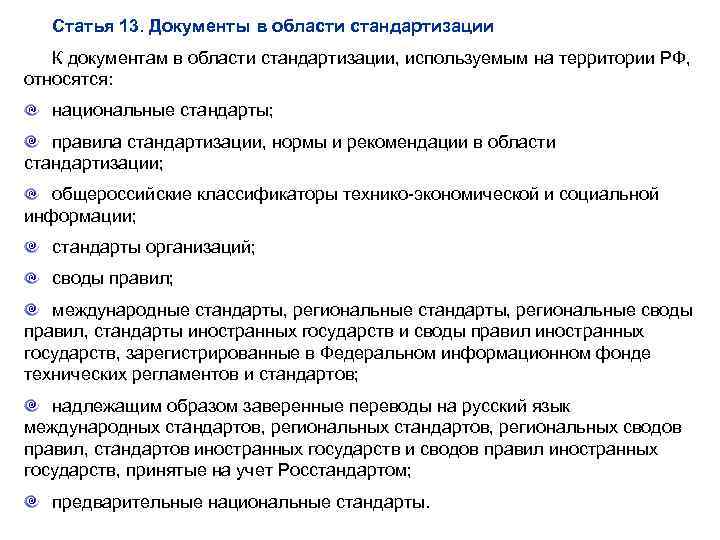 Статья 13. Документы в области стандартизации

К документам в области стандартизации, используемым на территории РФ, относятся:

национальные стандарты;

правила стандартизации, нормы и рекомендации в области стандартизации;

общероссийские классификаторы технико-экономической и социальной информации;

стандарты организаций;

своды правил;

международные стандарты, региональные стандарты, региональные своды правил, стандарты иностранных государств и своды правил иностранных государств, зарегистрированные в Федеральном информационном фонде технических регламентов и стандартов;

надлежащим образом заверенные переводы на русский язык международных стандартов, региональных стандартов, региональных сводов правил, стандартов иностранных государств и сводов правил иностранных государств, принятые на учет Росстандартом;

предварительные национальные стандарты.